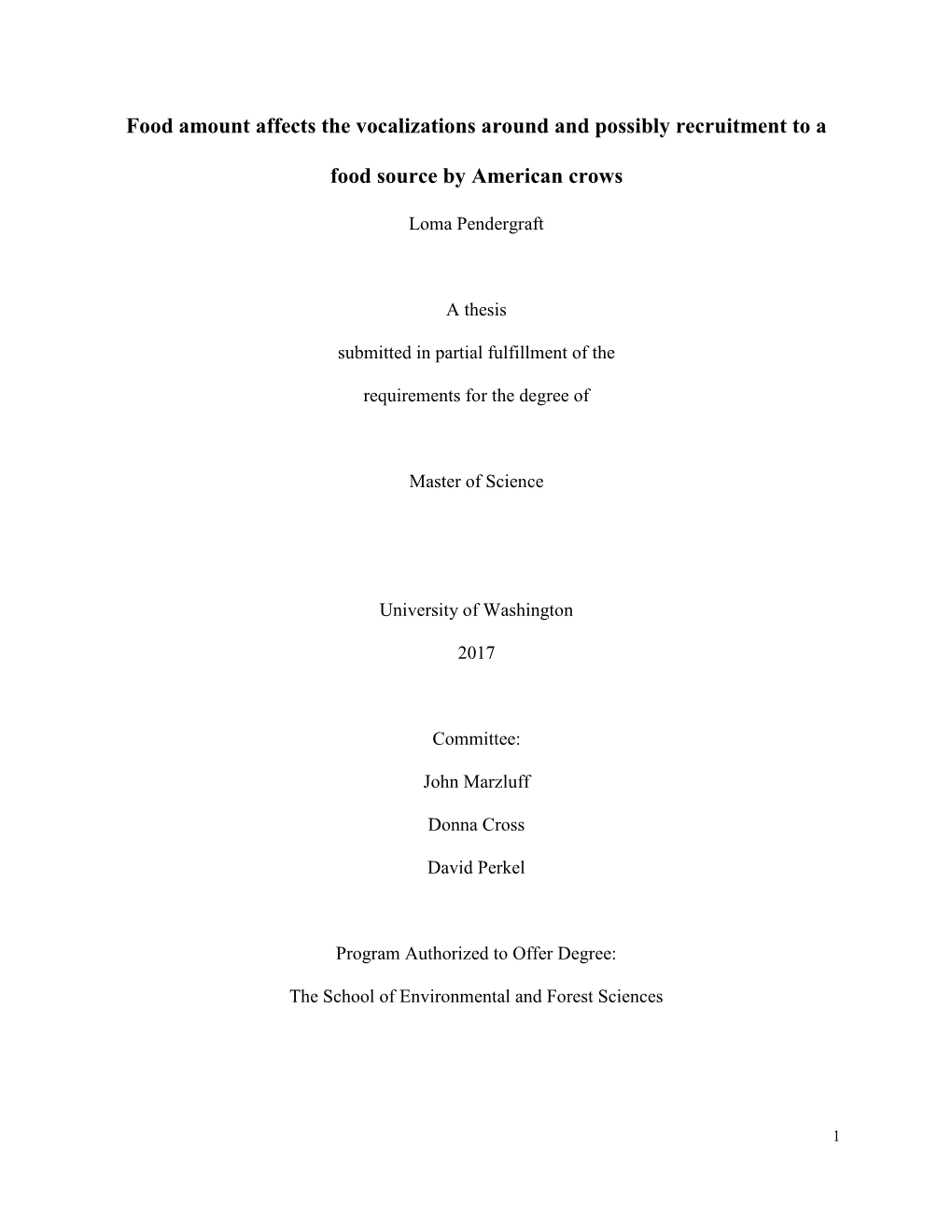 Food amount affects the vocalizations around and possibly recruitment to a food source by American crows

Loma Pendergraft

A thesis

submitted in partial fulfillment of the

requirements for the degree of

Master of Science

University of Washington

2017

Committee:

John Marzluff

Donna Cross

David Perkel

Program Authorized to Offer Degree:

The School of Environmental and Forest Sciences

1